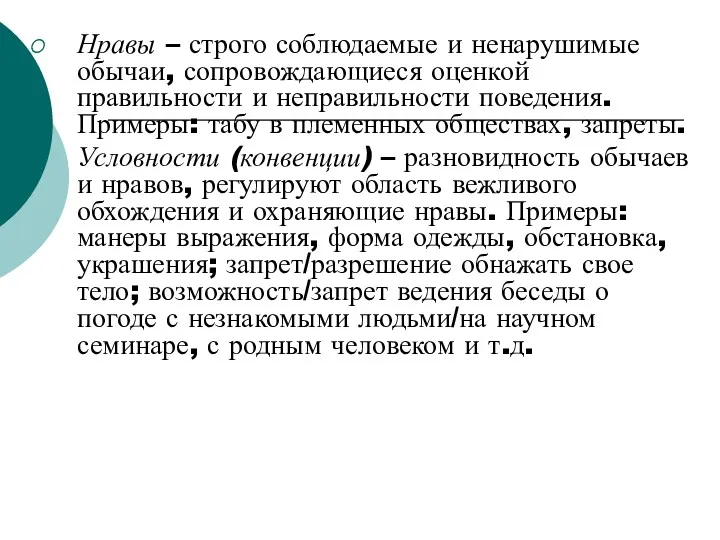 Нравы – строго соблюдаемые и ненарушимые обычаи, сопровождающиеся оценкой правильности и неправильности поведения. Примеры: табу в племенных обществах, запреты. Условности (конвенции) – разновидность обычаев и нравов, регулируют область вежливого обхождения и охраняющие нравы. Примеры: манеры выражения, форма одежды, обстановка, украшения; запрет/разрешение обнажать свое тело; возможность/запрет ведения беседы о погоде с незнакомыми людьми/на научном семинаре, с родным человеком и т.д.